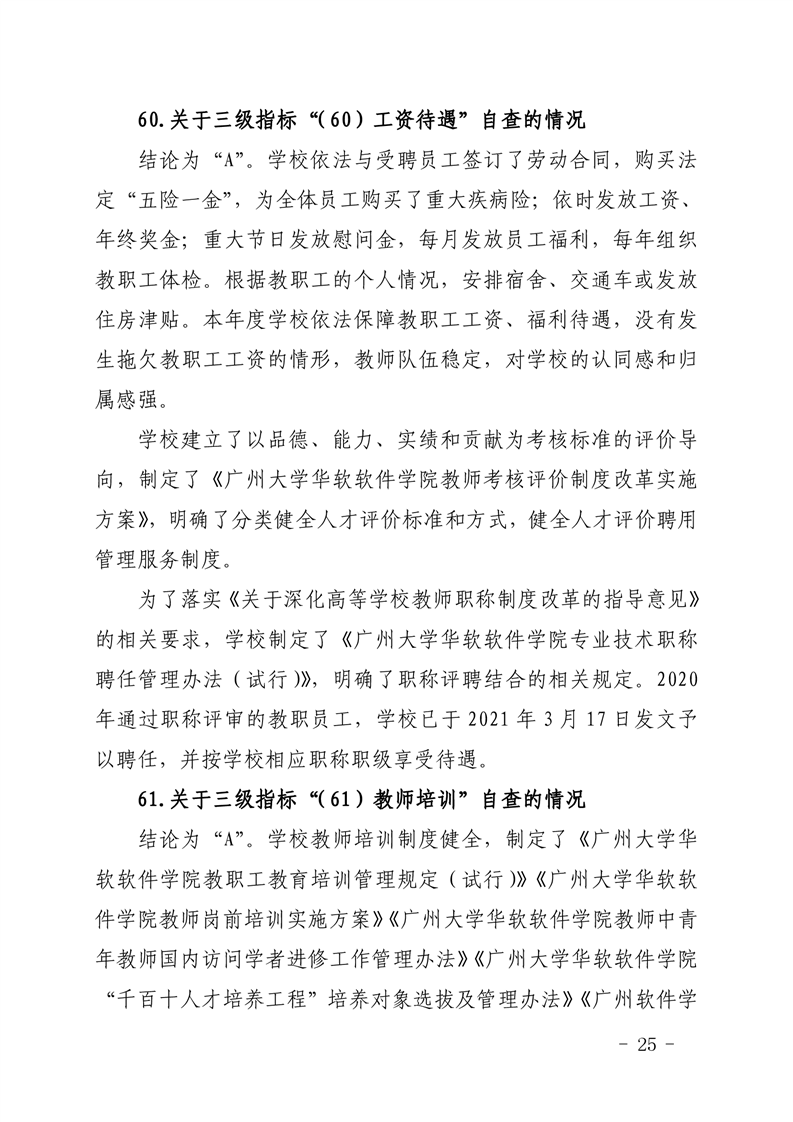 60.关于三级指标“(60)工资待遇”自查的情况

结论为“A”。学校依法与受聘员工签订了劳动合同，购买法定“五险一金”，为全体员工购买了重大疾病险；依时发放工资、年终奖金；重大节日发放慰问金，每月发放员工福利，每年组织教职工体检。根据教职工的个人情况，安排宿舍、交通车或发放住房津贴。本年度学校依法保障教职工工资、福利待遇，没有发生拖欠教职工工资的情形，教师队伍稳定，对学校的认同感和归属感强。

学校建立了以品德、能力、实绩和贡献为考核标准的评价导向，制定了《广州大学华软软件学院教师考核评价制度改革实施方案》，明确了分类健全人才评价标准和方式，健全人才评价聘用管理服务制度。

为了落实《关于深化高等学校教师职称制度改革的指导意见》的相关要求，学校制定了《广州大学华软软件学院专业技术职称聘任管理办法（试行）》，明确了职称评聘结合的相关规定。2020年通过职称评审的教职员工，学校已于2021年3月17日发文予以聘任，并按学校相应职称职级享受待遇。

61.关于三级指标“(61)教师培训”自查的情况

结论为“A”。学校教师培训制度健全，制定了《广州大学华软软件学院教职工教育培训管理规定（试行）》《广州大学华软软件学院教师岗前培训实施方案》《广州大学华软软件学院教师中青年教师国内访问学者进修工作管理办法》《广州大学华软软件学院“千百十人才培养工程”培养对象选拔及管理办法》《广州软件学

- 25 -